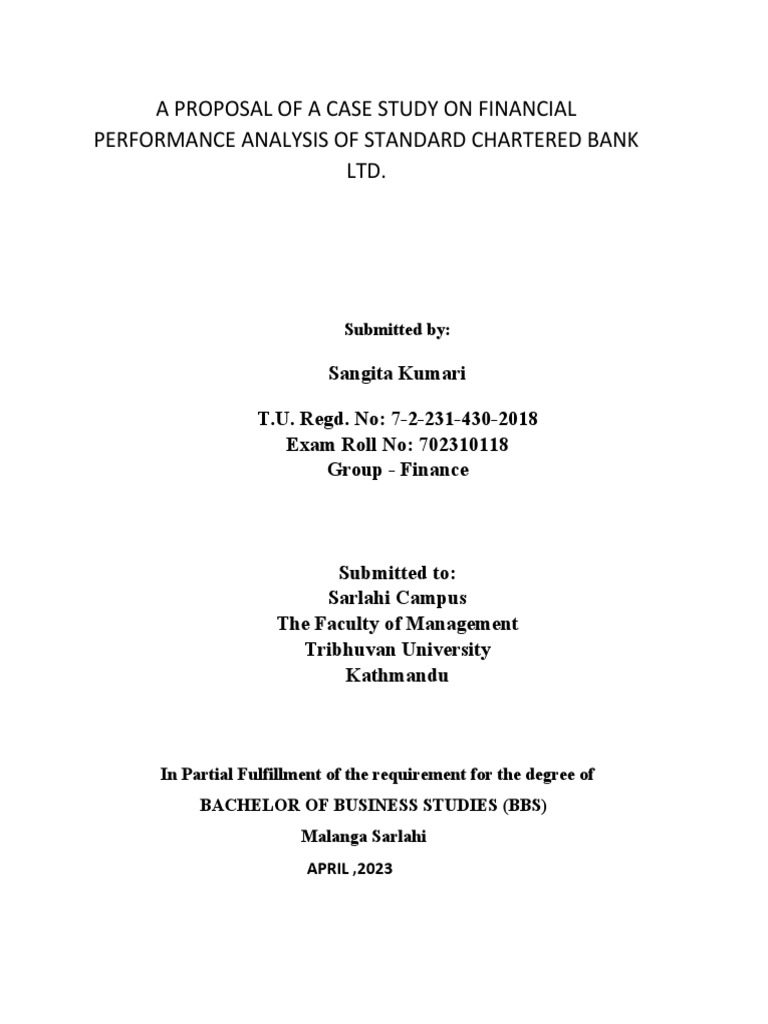 A PROPOSAL OF A CASE STUDY ON FINANCIAL PERFORMANCE ANALYSIS OF STANDARD CHARTERED BANK LTD.

Submitted by:

Sangita Kumari

T.U. Regd. No: 7-2-231-430-2018
Exam Roll No: 702310118
Group - Finance

Submitted to:
Sarlahi Campus
The Faculty of Management
Tribhuvan University
Kathmandu

In Partial Fulfillment of the requirement for the degree of
BACHELOR OF BUSINESS STUDIES (BBS)
Malanga Sarlahi
APRIL ,2023